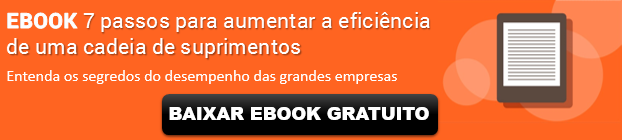 EBOOK 7 passos para aumentar a eficiência de uma cadeia de suprimentos

Entenda os segredos do desempenho das grandes empresas

BAIXAR EBOOK GRATUITO